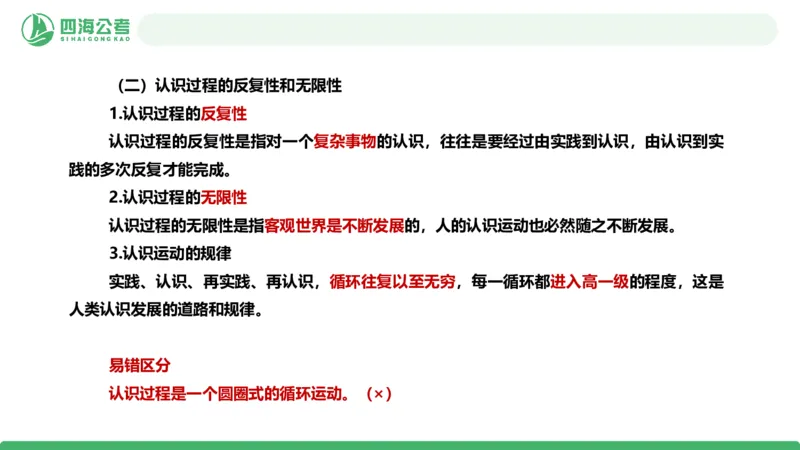 四海公考
SIHAIGONGKAO

（二）认识过程的反复性和无限性

1.认识过程的反复性

认识过程的反复性是指对一个复杂事物的认识，往往是要经过由实践到认识，由认识到实践的多次反复才能完成。

2.认识过程的无限性

认识过程的无限性是指客观世界是不断发展的，人的认识运动也必然随之不断发展。

3.认识运动的规律

实践、认识、再实践、再认识，循环往复以至无穷，每一循环都进入高一级的程度，这是人类认识发展的道路和规律。

易错区分

认识过程是一个圆圈式的循环运动。（×）